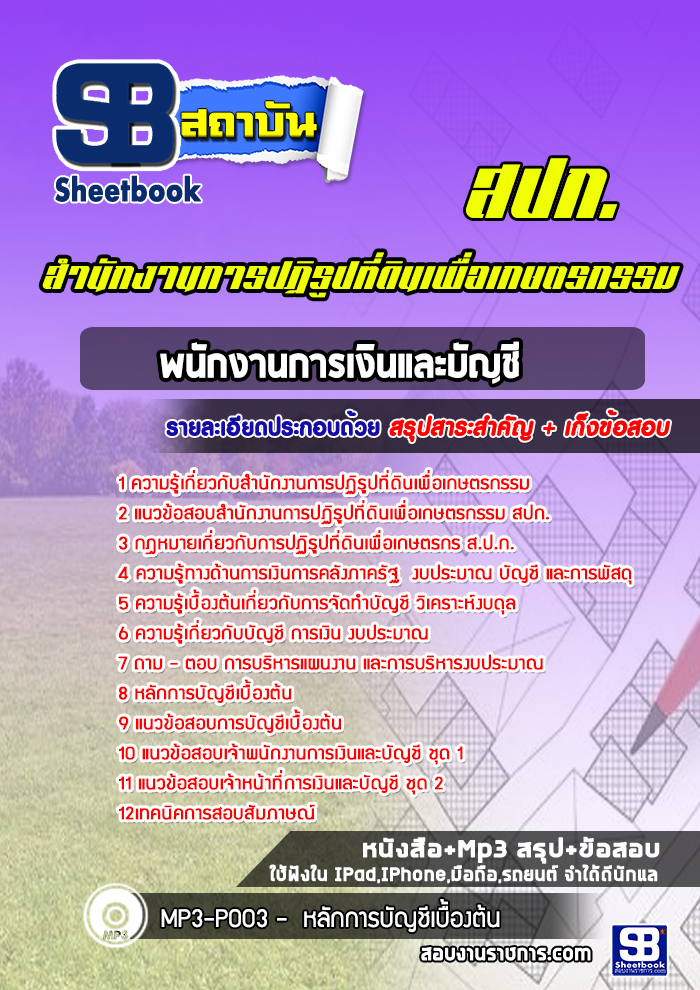 SB สถาบัน
Sheetbook

สปก.

สำนักงานการปฏิรูปที่ดินเพื่อเกษตรกรรม

พนักงานการเงินและบัญชี

รายละเอียดประกอบด้วย สรุปสาระสำคัญ + เก็งข้อสอบ

1 ความรู้เกี่ยวกับสำนักงานการปฏิรูปที่ดินเพื่อเกษตรกรรม
2 แนวข้อสอบสำนักงานการปฏิรูปที่ดินเพื่อเกษตรกรรม สปก.
3 กฎหมายเกี่ยวกับการปฏิรูปที่ดินเพื่อเกษตรกร ส.ป.ก.
4 ความรู้ทางด้านการเงินการคลังภาครัฐ งบประมาณ บัญชี และการพัสดุ
5 ความรู้เบื้องต้นเกี่ยวกับการจัดทำบัญชี วิเคราะห์งบดุล
6 ความรู้เกี่ยวกับบัญชี การเงิน งบประมาณ
7 ถาม - ตอบ การบริหารแผนงาน และการบริหารงบประมาณ
8 หลักการบัญชีเบื้องต้น
9 แนวข้อสอบการบัญชีเบื้องต้น
10 แนวข้อสอบเจ้าพนักงานการเงินและบัญชี ชุด 1
11 แนวข้อสอบเจ้าหน้าที่การเงินและบัญชี ชุด 2
12เทคนิคการสอบสัมภาษณ์

หนังสือ+Mp3 สรุป+ข้อสอบ
ใช้ฟังใน IPad,IPhone,มือถือ,รถยนต์ จำได้ดีนักแล

MP3

MP3-P003 - หลักการบัญชีเบื้องต้น

สอบงานราชการ.com

SB Sheetbook